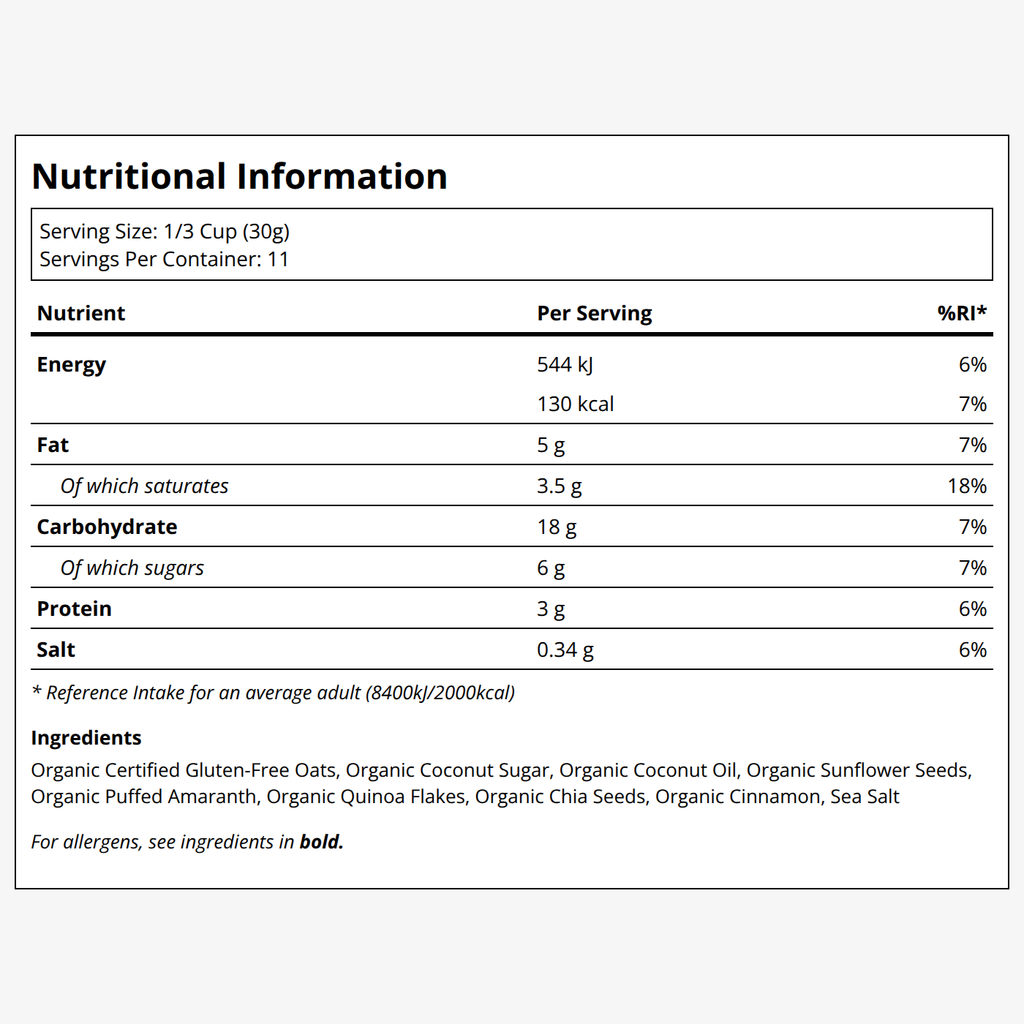 Nutritional Information

Serving Size: 1/3 Cup (30g)
Servings Per Container: 11

| Nutrient | Per Serving | %RI* |
|---|---|---|
| Energy | 544 kJ | 6% |
|  | 130 kcal | 7% |
| Fat | 5 g | 7% |
| Of which saturates | 3.5 g | 18% |
| Carbohydrate | 18 g | 7% |
| Of which sugars | 6 g | 7% |
| Protein | 3 g | 6% |
| Salt | 0.34 g | 6% |

* Reference Intake for an average adult (8400kJ/2000kcal)

Ingredients

Organic Certified Gluten-Free Oats, Organic Coconut Sugar, Organic Coconut Oil, Organic Sunflower Seeds, Organic Puffed Amaranth, Organic Quinoa Flakes, Organic Chia Seeds, Organic Cinnamon, Sea Salt

For allergens, see ingredients in bold.